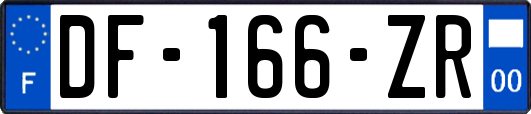 F
DF-166-ZR
00